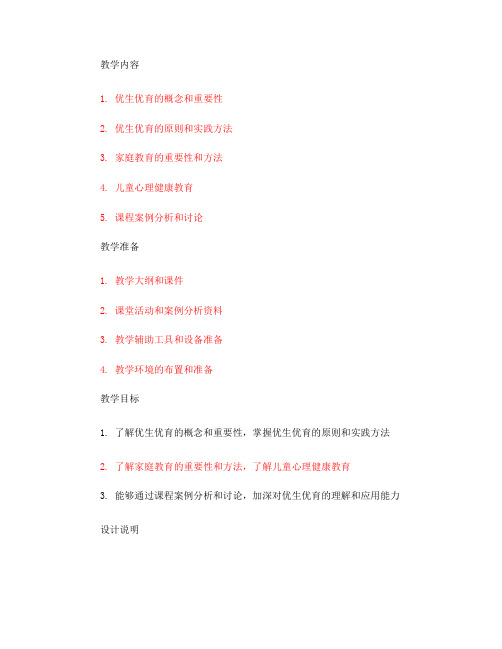 教学内容

1. 优生优育的概念和重要性

2. 优生优育的原则和实践方法

3. 家庭教育的重要性和方法

4. 儿童心理健康教育

5. 课程案例分析和讨论

教学准备

1. 教学大纲和课件

2. 课堂活动和案例分析资料

3. 教学辅助工具和设备准备

4. 教学环境的布置和准备

教学目标

1. 了解优生优育的概念和重要性，掌握优生优育的原则和实践方法

2. 了解家庭教育的重要性和方法，了解儿童心理健康教育

3. 能够通过课程案例分析和讨论，加深对优生优育的理解和应用能力

设计说明